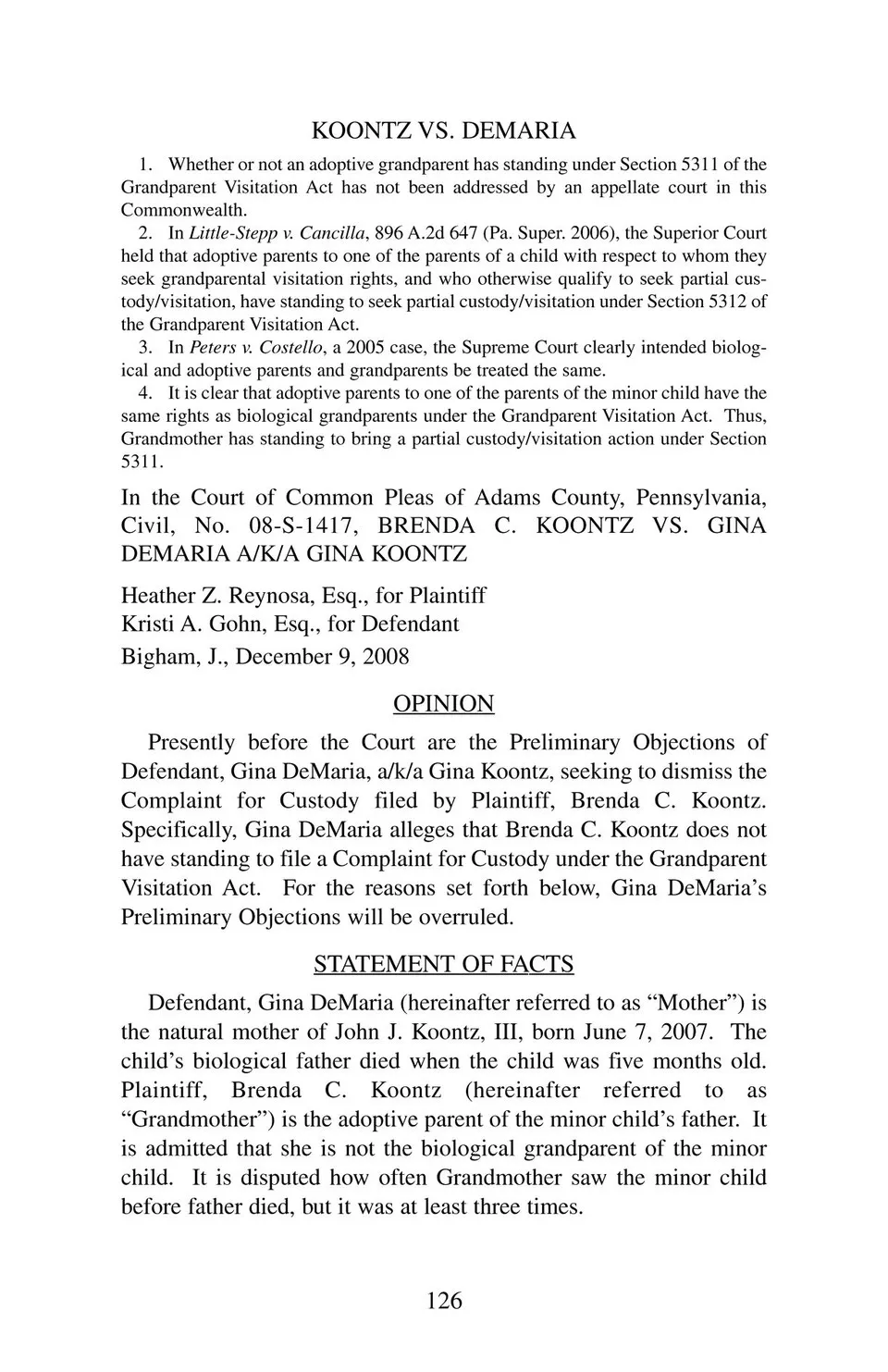 KOONTZ VS. DEMARIA

1. Whether or not an adoptive grandparent has standing under Section 5311 of the Grandparent Visitation Act has not been addressed by an appellate court in this Commonwealth.

2. In Little-Stepp v. Cancilla, 896 A.2d 647 (Pa. Super. 2006), the Superior Court held that adoptive parents to one of the parents of a child with respect to whom they seek grandparental visitation rights, and who otherwise qualify to seek partial custody/visitation, have standing to seek partial custody/visitation under Section 5312 of the Grandparent Visitation Act.

3. In Peters v. Costello, a 2005 case, the Supreme Court clearly intended biological and adoptive parents and grandparents be treated the same.

4. It is clear that adoptive parents to one of the parents of the minor child have the same rights as biological grandparents under the Grandparent Visitation Act. Thus, Grandmother has standing to bring a partial custody/visitation action under Section 5311.

In the Court of Common Pleas of Adams County, Pennsylvania, Civil, No. 08-S-1417, BRENDA C. KOONTZ VS. GINA DEMARIA A/K/A GINA KOONTZ

Heather Z. Reynosa, Esq., for Plaintiff
Kristi A. Gohn, Esq., for Defendant
Bigham, J., December 9, 2008

OPINION

Presently before the Court are the Preliminary Objections of Defendant, Gina DeMaria, a/k/a Gina Koontz, seeking to dismiss the Complaint for Custody filed by Plaintiff, Brenda C. Koontz. Specifically, Gina DeMaria alleges that Brenda C. Koontz does not have standing to file a Complaint for Custody under the Grandparent Visitation Act. For the reasons set forth below, Gina DeMaria's Preliminary Objections will be overruled.

STATEMENT OF FACTS

Defendant, Gina DeMaria (hereinafter referred to as "Mother") is the natural mother of John J. Koontz, III, born June 7, 2007. The child's biological father died when the child was five months old. Plaintiff, Brenda C. Koontz (hereinafter referred to as "Grandmother") is the adoptive parent of the minor child's father. It is admitted that she is not the biological grandparent of the minor child. It is disputed how often Grandmother saw the minor child before father died, but it was at least three times.

126